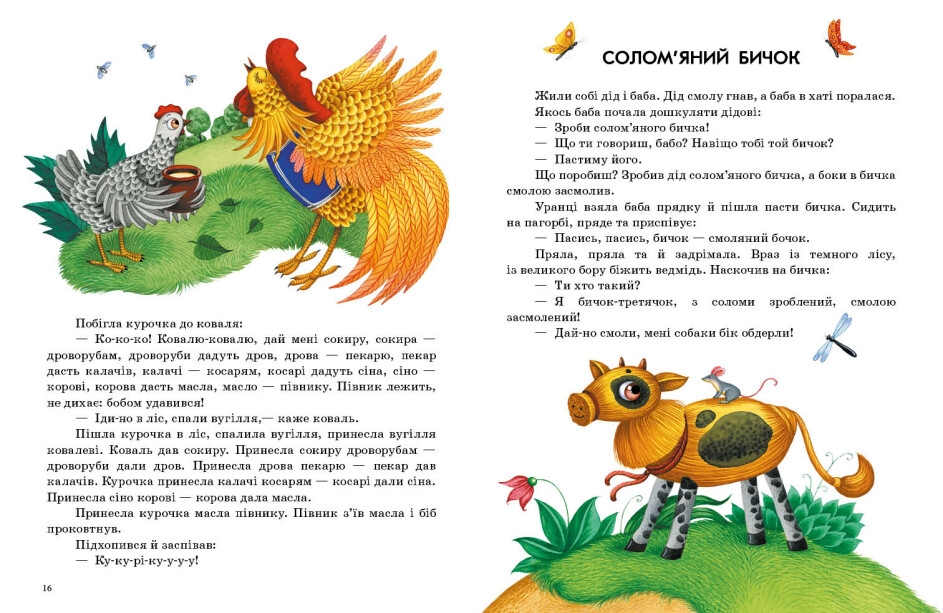 Побігла курочка до коваля:

— Ко-ко-ко! Ковалю-ковалю, дай мені сокиру, сокира — дроворубам, дроворуби дадуть дров, дрова — пекарю, пекар дасть калачів, калачі — косарям, косарі дадуть сіна, сіно — корові, корова дасть масла, масло — півнику. Півник лежить, не дихає: бобом удавився!

— Іди-но в ліс, спали вугілля,— каже коваль.

Пішла курочка в ліс, спалила вугілля, принесла вугілля ковалеві. Коваль дав сокиру. Принесла сокиру дроворубам — дроворуби дали дров. Принесла дрова пекарю — пекар дав калачів. Курочка принесла калачі косарям — косарі дали сіна. Принесла сіно корові — корова дала масла.

Принесла курочка масла півнику. Півник з'їв масла і біб проковтнув.

Підхопився й заспівав:

— Ку-ку-рі-ку-у-у-у!

16

СОЛОМ'ЯНИЙ БИЧОК

Жили собі дід і баба. Дід смолу гнав, а баба в хаті поралася. Якось баба почала дошкуляти дідові:

— Зроби солом'яного бичка!

— Що ти говориш, бабо? Навіщо тобі той бичок?

— Пастиму його.

Що поробиш? Зробив дід солом'яного бичка, а боки в бичка смолою засмолив.

Уранці взяла баба прядку й пішла пасти бичка. Сидить на пагорбі, пряде та приспівує:

— Пасись, пасись, бичок — смоляний бочок.

Пряла, пряла та й задрімала. Враз із темного лісу, із великого бору біжить ведмідь. Наскочив на бичка:

— Ти хто такий?

— Я бичок-третячок, з соломи зроблений, смолою засмолений!

— Дай-но смоли, мені собаки бік обдерли!